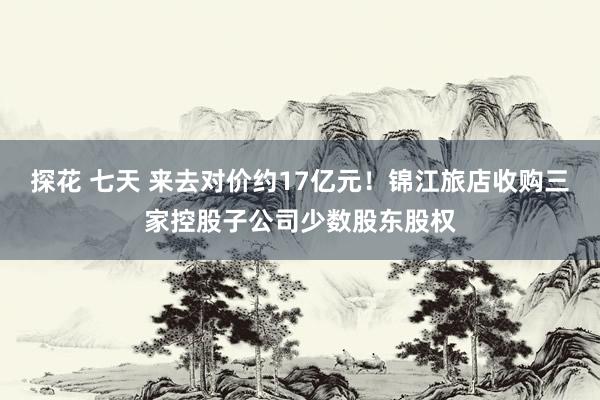 探花 七天 来去对价约17亿元！锦江旅店收购三家控股子公司少数股东股权